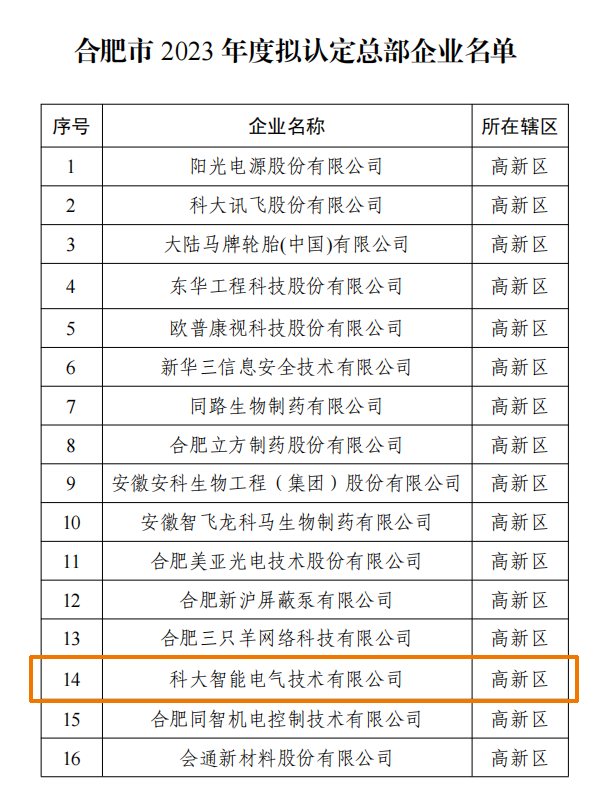 合肥市 2023 年度拟认定总部企业名单

| 序号 | 企业名称 | 所在辖区 |
|---|---|---|
| 1 | 阳光电源股份有限公司 | 高新区 |
| 2 | 科大讯飞股份有限公司 | 高新区 |
| 3 | 大陆马牌轮胎(中国)有限公司 | 高新区 |
| 4 | 东华工程科技股份有限公司 | 高新区 |
| 5 | 欧普康视科技股份有限公司 | 高新区 |
| 6 | 新华三信息安全技术有限公司 | 高新区 |
| 7 | 同路生物制药有限公司 | 高新区 |
| 8 | 合肥立方制药股份有限公司 | 高新区 |
| 9 | 安徽安科生物工程（集团）股份有限公司 | 高新区 |
| 10 | 安徽智飞龙科马生物制药有限公司 | 高新区 |
| 11 | 合肥美亚光电技术股份有限公司 | 高新区 |
| 12 | 合肥新沪屏蔽泵有限公司 | 高新区 |
| 13 | 合肥三只羊网络科技有限公司 | 高新区 |
| 14 | 科大智能电气技术有限公司 | 高新区 |
| 15 | 合肥同智机电控制技术有限公司 | 高新区 |
| 16 | 会通新材料股份有限公司 | 高新区 |